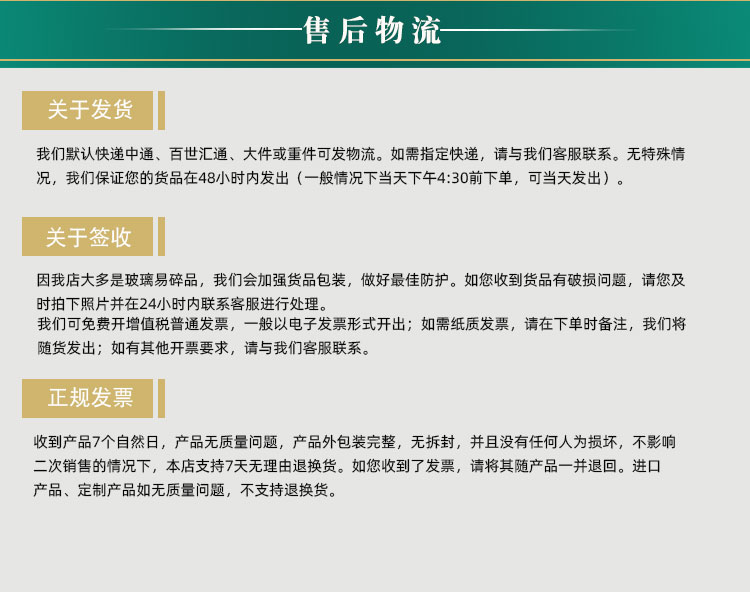 售后物流

关于发货

我们默认快递中通、百世汇通、大件或重件可发物流。如需指定快递，请与我们客服联系。无特殊情况，我们保证您的货品在48小时内发出（一般情况下当天下午4:30前下单，可当天发出）。

关于签收

因我店大多是玻璃易碎品，我们会加强货品包装，做好最佳防护。如您收到货品有破损问题，请您及时拍下照片并在24小时内联系客服进行处理。
我们可免费开增值税普通发票，一般以电子发票形式开出；如需纸质发票，请在下单时备注，我们将随货发出；如有其他开票要求，请与我们客服联系。

正规发票

收到产品7个自然日，产品无质量问题，产品外包装完整，无拆封，并且没有任何人为损坏，不影响二次销售的情况下，本店支持7天无理由退换货。如您收到了发票，请将其随产品一并退回。进口产品、定制产品如无质量问题，不支持退换货。